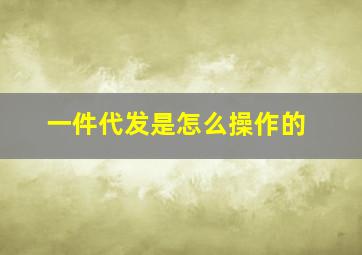 一件代发是怎么操作的